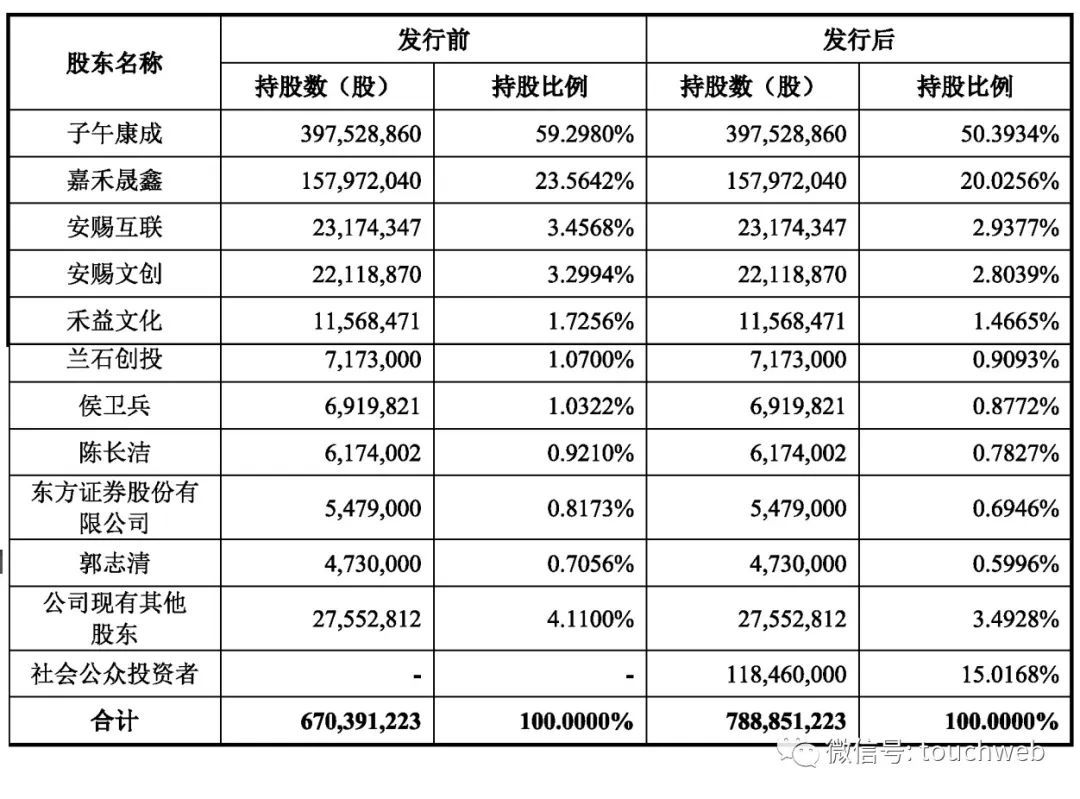 | 股东名称 | 发行前 |  | 发行后 |  |
|---|---|---|---|---|
|  | 持股数（股） | 持股比例 | 持股数（股） | 持股比例 |
| 子午康成 | 397,528,860 | 59.2980% | 397,528,860 | 50.3934% |
| 嘉禾晟鑫 | 157,972,040 | 23.5642% | 157,972,040 | 20.0256% |
| 安赐互联 | 23,174,347 | 3.4568% | 23,174,347 | 2.9377% |
| 安赐文创 | 22,118,870 | 3.2994% | 22,118,870 | 2.8039% |
| 禾益文化 | 11,568,471 | 1.7256% | 11,568,471 | 1.4665% |
| 兰石创投 | 7,173,000 | 1.0700% | 7,173,000 | 0.9093% |
| 侯卫兵 | 6,919,821 | 1.0322% | 6,919,821 | 0.8772% |
| 陈长洁 | 6,174,002 | 0.9210% | 6,174,002 | 0.7827% |
| 东方证券股份有限公司 | 5,479,000 | 0.8173% | 5,479,000 | 0.6946% |
| 郭志清 | 4,730,000 | 0.7056% | 4,730,000 | 0.5996% |
| 公司现有其他股东 | 27,552,812 | 4.1100% | 27,552,812 | 3.4928% |
| 社会公众投资者 | - | - | 118,460,000 | 15.0168% |
| 合计 | 670,391,223 | 100.0000% | 788,851,223 | 100.0000% |

微信号: touchweb